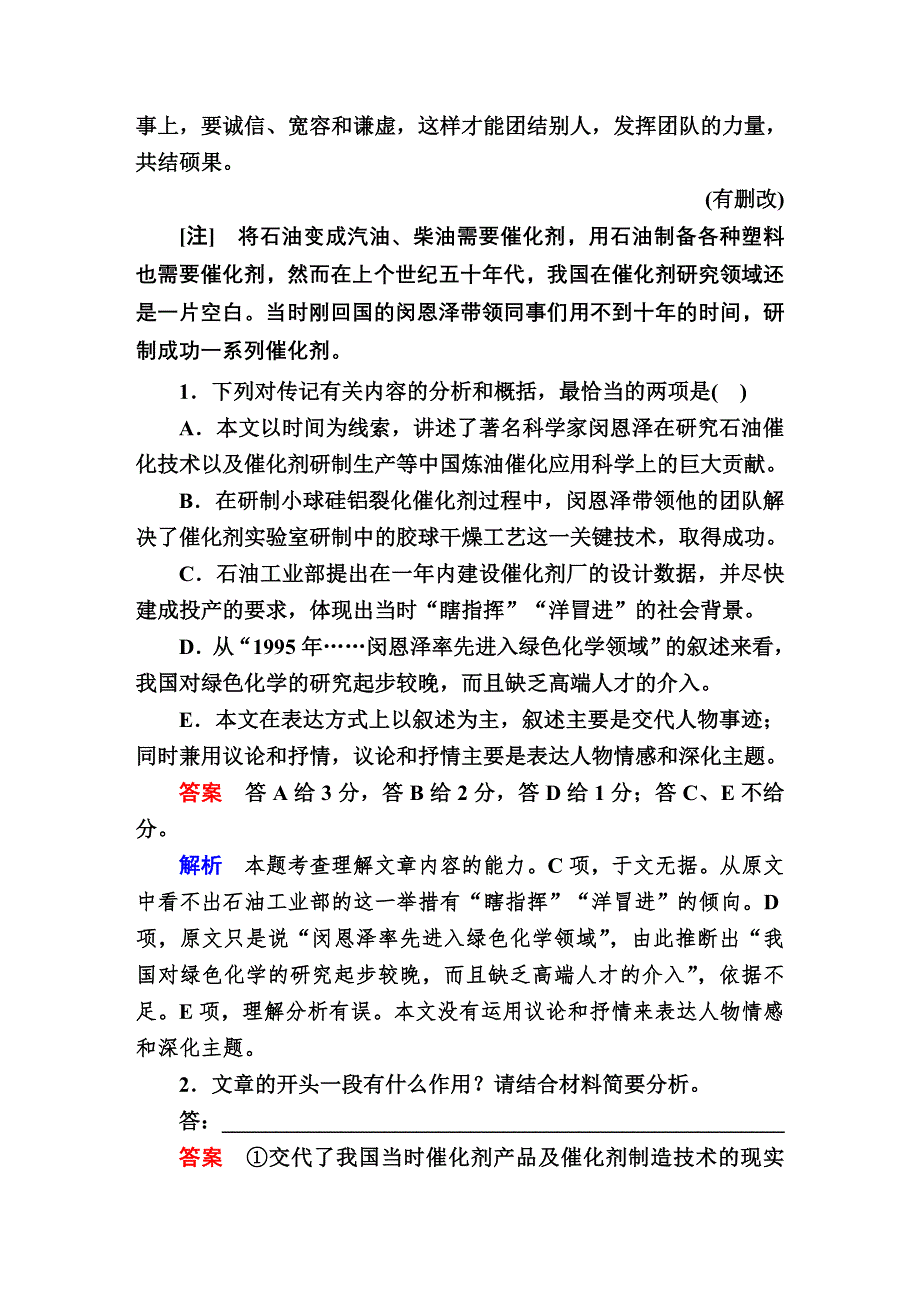 事上，要诚信、宽容和谦虚，这样才能团结别人，发挥团队的力量，共结硕果。

(有删改)

[注]　将石油变成汽油、柴油需要催化剂，用石油制备各种塑料也需要催化剂，然而在上个世纪五十年代，我国在催化剂研究领域还是一片空白。当时刚回国的闵恩泽带领同事们用不到十年的时间，研制成功一系列催化剂。

1．下列对传记有关内容的分析和概括，最恰当的两项是(　)

A．本文以时间为线索，讲述了著名科学家闵恩泽在研究石油催化技术以及催化剂研制生产等中国炼油催化应用科学上的巨大贡献。

B．在研制小球硅铝裂化催化剂过程中，闵恩泽带领他的团队解决了催化剂实验室研制中的胶球干燥工艺这一关键技术，取得成功。

C．石油工业部提出在一年内建设催化剂厂的设计数据，并尽快建成投产的要求，体现出当时“瞎指挥”“洋冒进”的社会背景。

D．从“1995年……闵恩泽率先进入绿色化学领域”的叙述来看，我国对绿色化学的研究起步较晚，而且缺乏高端人才的介入。

E．本文在表达方式上以叙述为主，叙述主要是交代人物事迹；同时兼用议论和抒情，议论和抒情主要是表达人物情感和深化主题。

答案　答A给3分，答B给2分，答D给1分；答C、E不给分。

解析　本题考查理解文章内容的能力。C项，于文无据。从原文中看不出石油工业部的这一举措有“瞎指挥”“洋冒进”的倾向。D项，原文只是说“闵恩泽率先进入绿色化学领域”，由此推断出“我国对绿色化学的研究起步较晚，而且缺乏高端人才的介入”，依据不足。E项，理解分析有误。本文没有运用议论和抒情来表达人物情感和深化主题。

2．文章的开头一段有什么作用？请结合材料简要分析。

答：

答案　①交代了我国当时催化剂产品及催化剂制造技术的现实